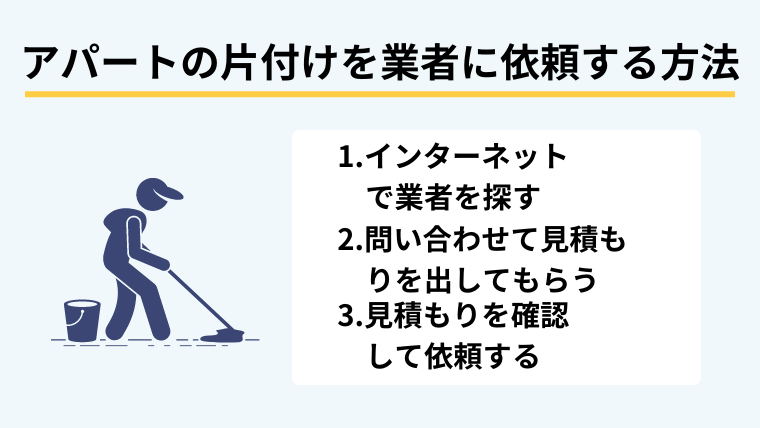 アパートの片付けを業者に依頼する方法

1.インターネットで業者を探す
2.問い合わせて見積もりを出してもらう
3.見積もりを確認して依頼する